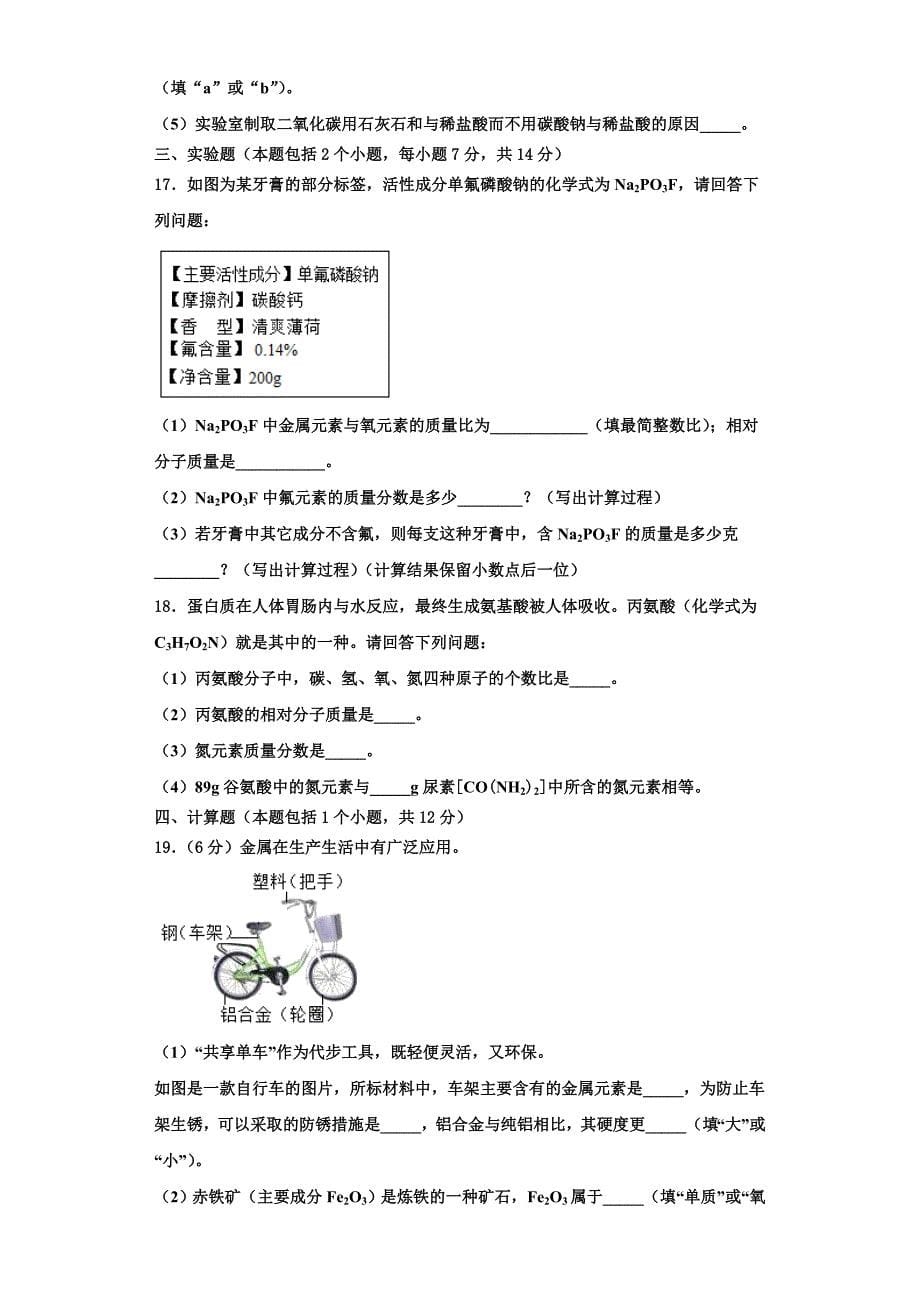 （填“a”或“b”）。

（5）实验室制取二氧化碳用石灰石和与稀盐酸而不用碳酸钠与稀盐酸的原因_____。

三、实验题（本题包括 2 个小题，每小题 7 分，共 14 分）

17．如图为某牙膏的部分标签，活性成分单氟磷酸钠的化学式为 $Na_2PO_3F$，请回答下列问题：

【主要活性成分】单氟磷酸钠
【摩擦剂】碳酸钙
【香　型】清爽薄荷
【氟含量】0.14%
【净含量】200g

（1）$Na_2PO_3F$ 中金属元素与氧元素的质量比为____________（填最简整数比）；相对分子质量是___________。

（2）$Na_2PO_3F$ 中氟元素的质量分数是多少________？（写出计算过程）

（3）若牙膏中其它成分不含氟，则每支这种牙膏中，含 $Na_2PO_3F$ 的质量是多少克________？（写出计算过程）(计算结果保留小数点后一位)

18．蛋白质在人体胃肠内与水反应，最终生成氨基酸被人体吸收。丙氨酸（化学式为 $C_3H_7O_2N$）就是其中的一种。请回答下列问题：

（1）丙氨酸分子中，碳、氢、氧、氮四种原子的个数比是_____。

（2）丙氨酸的相对分子质量是_____。

（3）氮元素质量分数是_____。

（4）89g 谷氨酸中的氮元素与_____g 尿素[$CO(NH_2)_2$]中所含的氮元素相等。

四、计算题（本题包括 1 个小题，共 12 分）

19．（6 分）金属在生产生活中有广泛应用。

塑料（把手）
钢（车架）
铝合金（轮圈）

（1）“共享单车”作为代步工具，既轻便灵活，又环保。

如图是一款自行车的图片，所标材料中，车架主要含有的金属元素是_____，为防止车架生锈，可以采取的防锈措施是_____，铝合金与纯铝相比，其硬度更_____（填“大”或“小”）。

（2）赤铁矿（主要成分 $Fe_2O_3$）是炼铁的一种矿石，$Fe_2O_3$ 属于_____（填“单质”或“氧